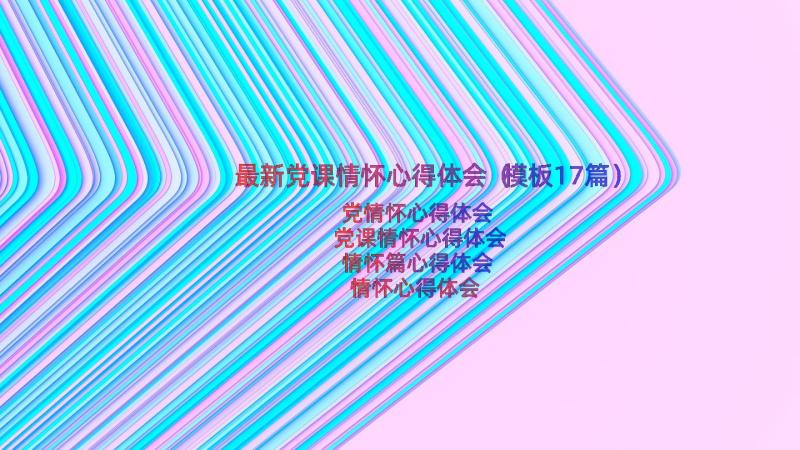 最新党课情怀心得体会（模板17篇）

党情怀心得体会
党课情怀心得体会
情怀篇心得体会
情怀心得体会